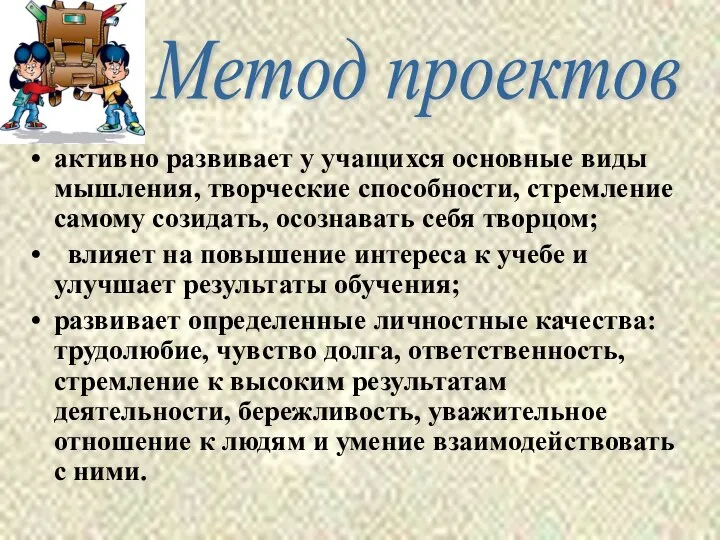 Метод проектов

• активно развивает у учащихся основные виды мышления, творческие способности, стремление самому созидать, осознавать себя творцом;

• влияет на повышение интереса к учебе и улучшает результаты обучения;

• развивает определенные личностные качества: трудолюбие, чувство долга, ответственность, стремление к высоким результатам деятельности, бережливость, уважительное отношение к людям и умение взаимодействовать с ними.